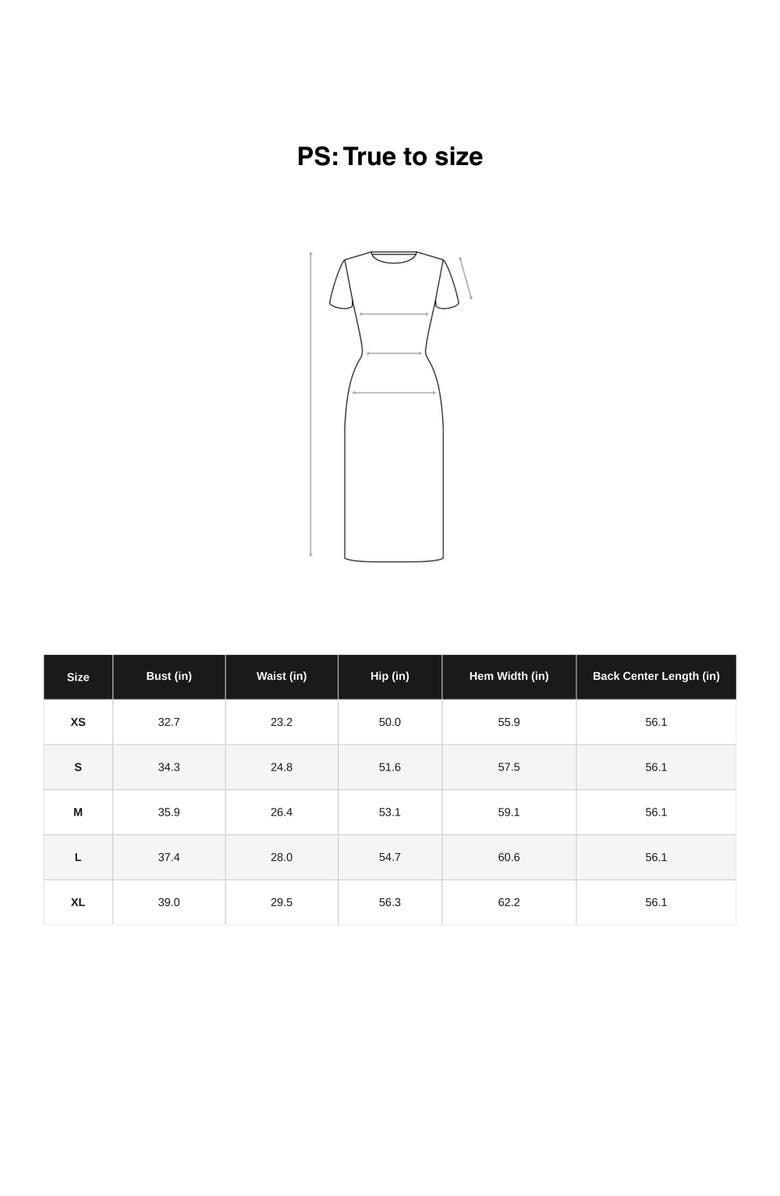 PS: True to size

| Size | Bust (in) | Waist (in) | Hip (in) | Hem Width (in) | Back Center Length (in) |
|---|---|---|---|---|---|
| XS | 32.7 | 23.2 | 50.0 | 55.9 | 56.1 |
| S | 34.3 | 24.8 | 51.6 | 57.5 | 56.1 |
| M | 35.9 | 26.4 | 53.1 | 59.1 | 56.1 |
| L | 37.4 | 28.0 | 54.7 | 60.6 | 56.1 |
| XL | 39.0 | 29.5 | 56.3 | 62.2 | 56.1 |